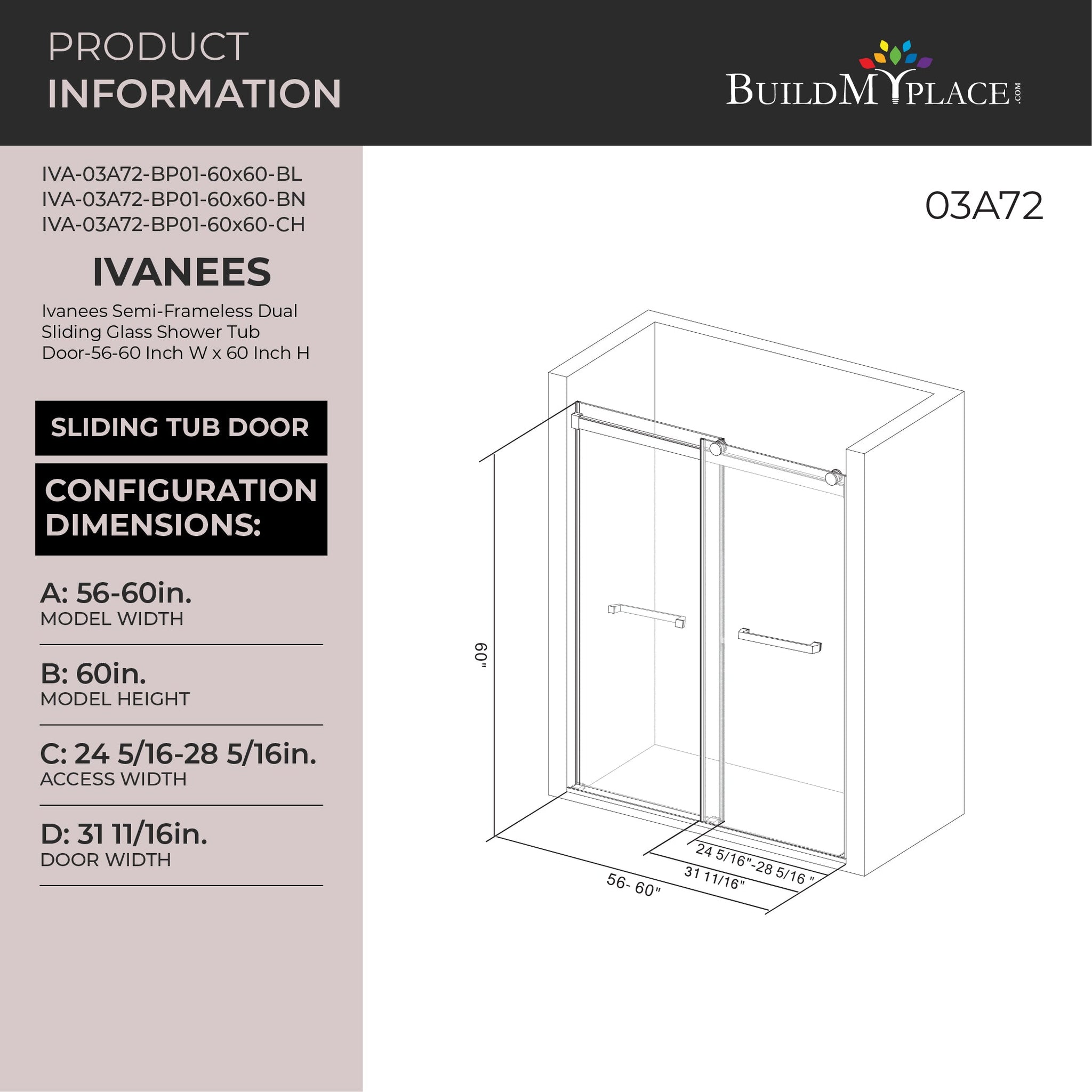 PRODUCT
INFORMATION

BUILDMYPLACE.COM

IVA-03A72-BP01-60x60-BL
IVA-03A72-BP01-60x60-BN
IVA-03A72-BP01-60x60-CH

IVANEES

Ivanees Semi-Frameless Dual Sliding Glass Shower Tub Door-56-60 Inch W x 60 Inch H

SLIDING TUB DOOR

CONFIGURATION DIMENSIONS:

A: 56-60in.
MODEL WIDTH

B: 60in.
MODEL HEIGHT

C: 24 5/16-28 5/16in.
ACCESS WIDTH

D: 31 11/16in.
DOOR WIDTH

03A72

60"

24 5/16"-28 5/16 "

31 11/16"

56- 60"